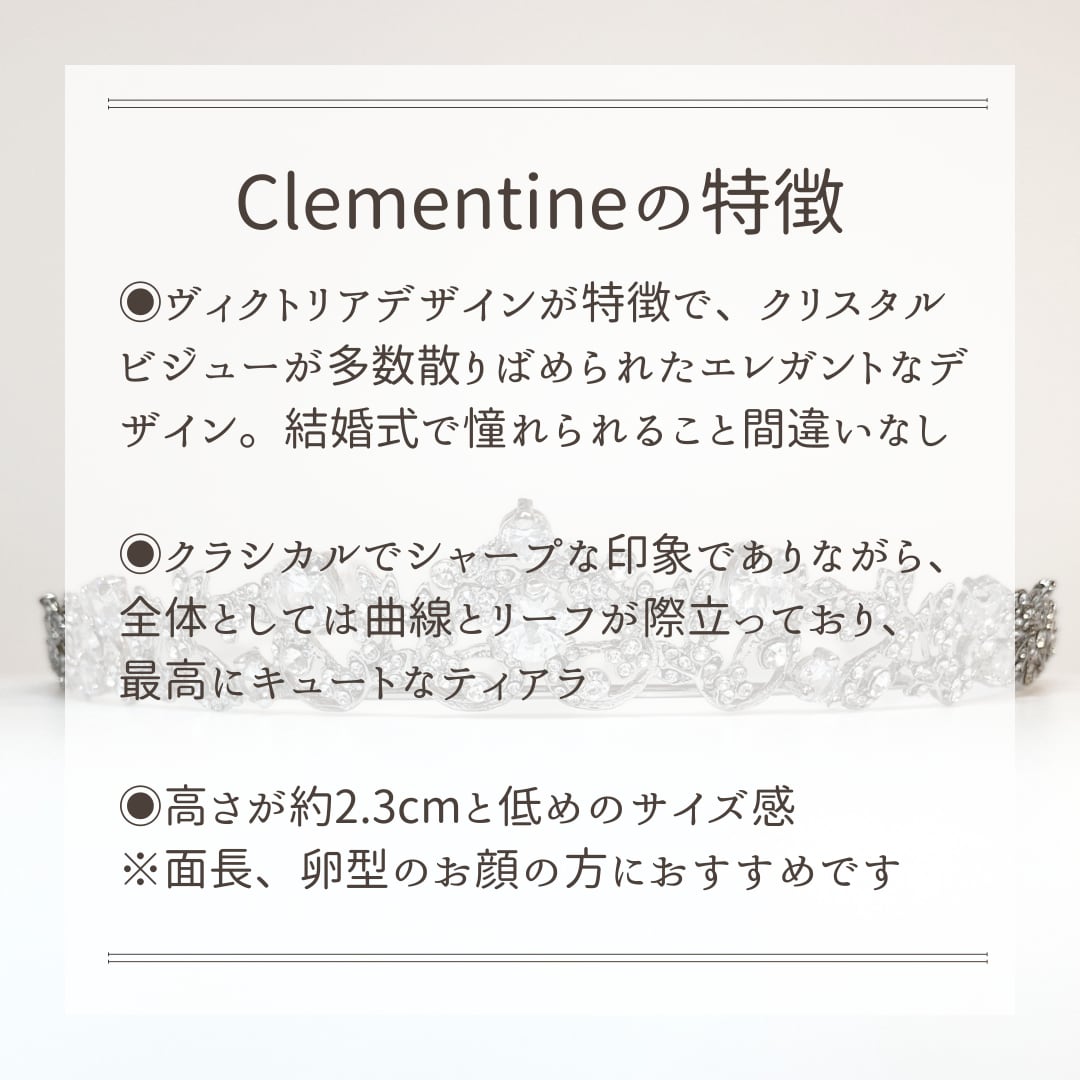 Clementineの特徴

◉ヴィクトリアデザインが特徴で、クリスタルビジューが多数散りばめられたエレガントなデザイン。結婚式で憧れられること間違いなし

◉クラシカルでシャープな印象でありながら、全体としては曲線とリーフが際立っており、最高にキュートなティアラ

◉高さが約2.3cmと低めのサイズ感
※面長、卵型のお顔の方におすすめです